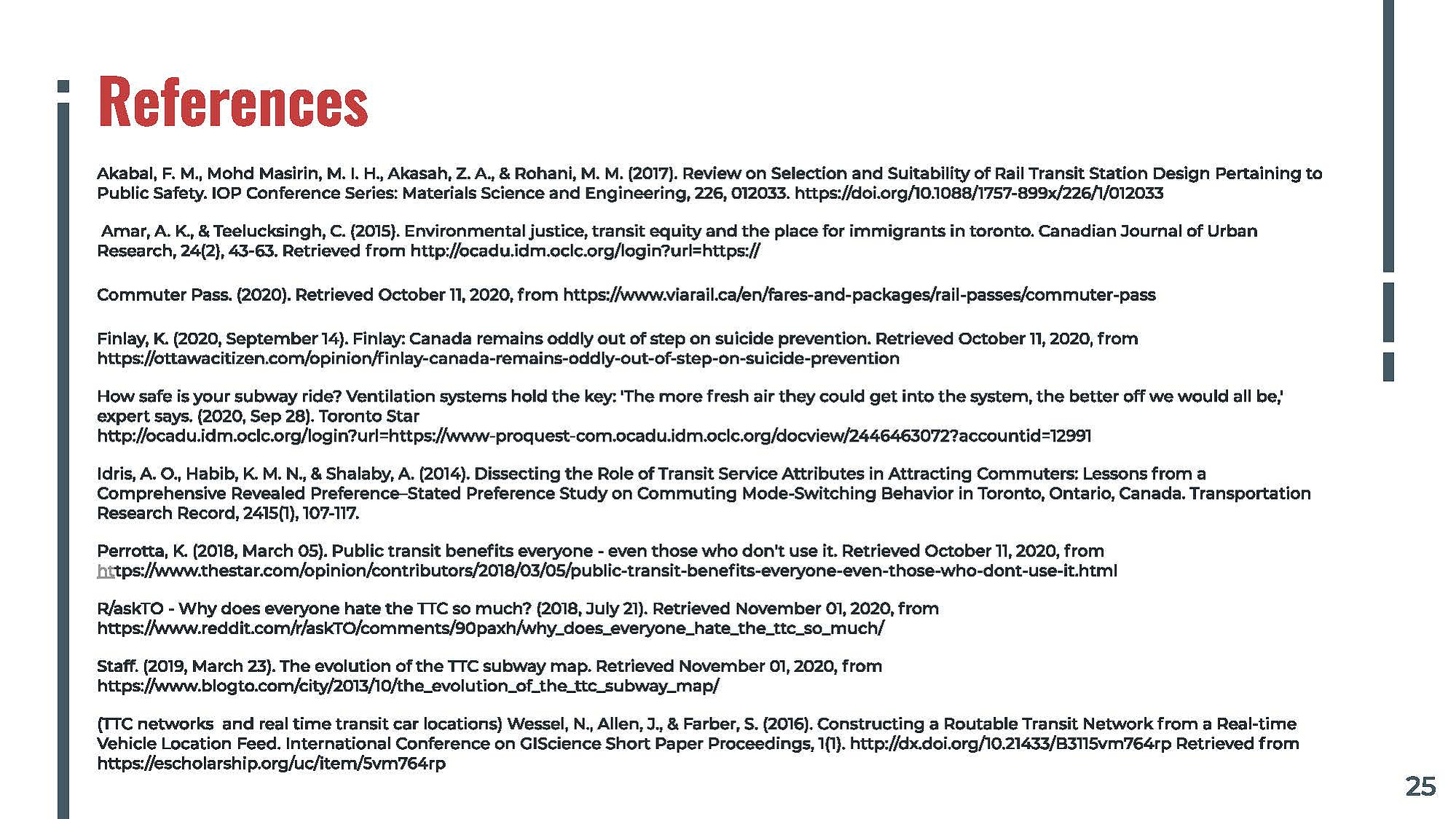 References

Akabal, F. M., Mohd Masirin, M. I. H., Akasah, Z. A., & Rohani, M. M. (2017). Review on Selection and Suitability of Rail Transit Station Design Pertaining to Public Safety. IOP Conference Series: Materials Science and Engineering, 226, 012033. https://doi.org/10.1088/1757-899x/226/1/012033

Amar, A. K., & Teelucksingh, C. (2015). Environmental justice, transit equity and the place for immigrants in toronto. Canadian Journal of Urban Research, 24(2), 43-63. Retrieved from http://ocadu.idm.oclc.org/login?url=https://

Commuter Pass. (2020). Retrieved October 11, 2020, from https://www.viarail.ca/en/fares-and-packages/rail-passes/commuter-pass

Finlay, K. (2020, September 14). Finlay: Canada remains oddly out of step on suicide prevention. Retrieved October 11, 2020, from https://ottawacitizen.com/opinion/finlay-canada-remains-oddly-out-of-step-on-suicide-prevention

How safe is your subway ride? Ventilation systems hold the key: 'The more fresh air they could get into the system, the better off we would all be,' expert says. (2020, Sep 28). Toronto Star http://ocadu.idm.oclc.org/login?url=https://www-proquest-com.ocadu.idm.oclc.org/docview/2446463072?accountid=12991

Idris, A. O., Habib, K. M. N., & Shalaby, A. (2014). Dissecting the Role of Transit Service Attributes in Attracting Commuters: Lessons from a Comprehensive Revealed Preference–Stated Preference Study on Commuting Mode-Switching Behavior in Toronto, Ontario, Canada. Transportation Research Record, 2415(1), 107-117.

Perrotta, K. (2018, March 05). Public transit benefits everyone - even those who don't use it. Retrieved October 11, 2020, from https://www.thestar.com/opinion/contributors/2018/03/05/public-transit-benefits-everyone-even-those-who-dont-use-it.html

R/askTO - Why does everyone hate the TTC so much? (2018, July 21). Retrieved November 01, 2020, from https://www.reddit.com/r/askTO/comments/90paxh/why_does_everyone_hate_the_ttc_so_much/

Staff. (2019, March 23). The evolution of the TTC subway map. Retrieved November 01, 2020, from https://www.blogto.com/city/2013/10/the_evolution_of_the_ttc_subway_map/

(TTC networks and real time transit car locations) Wessel, N., Allen, J., & Farber, S. (2016). Constructing a Routable Transit Network from a Real-time Vehicle Location Feed. International Conference on GIScience Short Paper Proceedings, 1(1). http://dx.doi.org/10.21433/B3115vm764rp Retrieved from https://escholarship.org/uc/item/5vm764rp

25